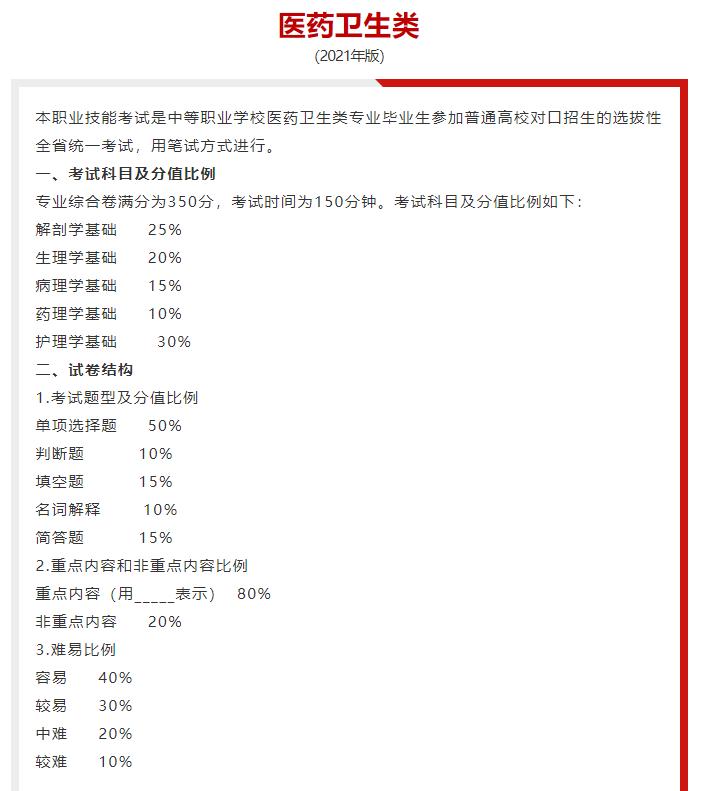 医药卫生类

(2021年版)

本职业技能考试是中等职业学校医药卫生类专业毕业生参加普通高校对口招生的选拔性全省统一考试，用笔试方式进行。

一、考试科目及分值比例

专业综合卷满分为350分，考试时间为150分钟。考试科目及分值比例如下：

解剖学基础　25%

生理学基础　20%

病理学基础　15%

药理学基础　10%

护理学基础　30%

二、试卷结构

1.考试题型及分值比例

单项选择题　50%

判断题　10%

填空题　15%

名词解释　10%

简答题　15%

2.重点内容和非重点内容比例

重点内容（用_____表示）　80%

非重点内容　20%

3.难易比例

容易　40%

较易　30%

中难　20%

较难　10%